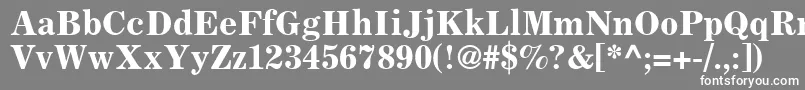 AaBbCcDdEeFfGgHhIiJjKkLlMmNnOoPpQqRr
VvWwXxYyZz1234567890(!@#$%?&[*^;=+-/.,:])
fontsforyou.com